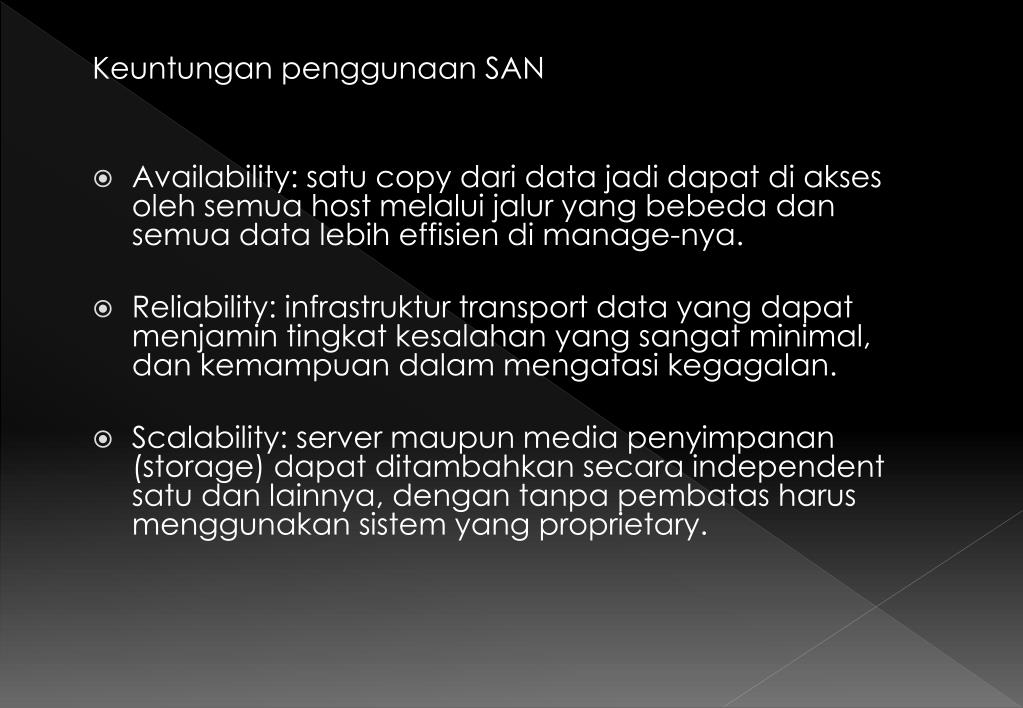 Keuntungan penggunaan SAN

• Availability: satu copy dari data jadi dapat di akses oleh semua host melalui jalur yang bebeda dan semua data lebih effisien di manage-nya.

• Reliability: infrastruktur transport data yang dapat menjamin tingkat kesalahan yang sangat minimal, dan kemampuan dalam mengatasi kegagalan.

• Scalability: server maupun media penyimpanan (storage) dapat ditambahkan secara independent satu dan lainnya, dengan tanpa pembatas harus menggunakan sistem yang proprietary.